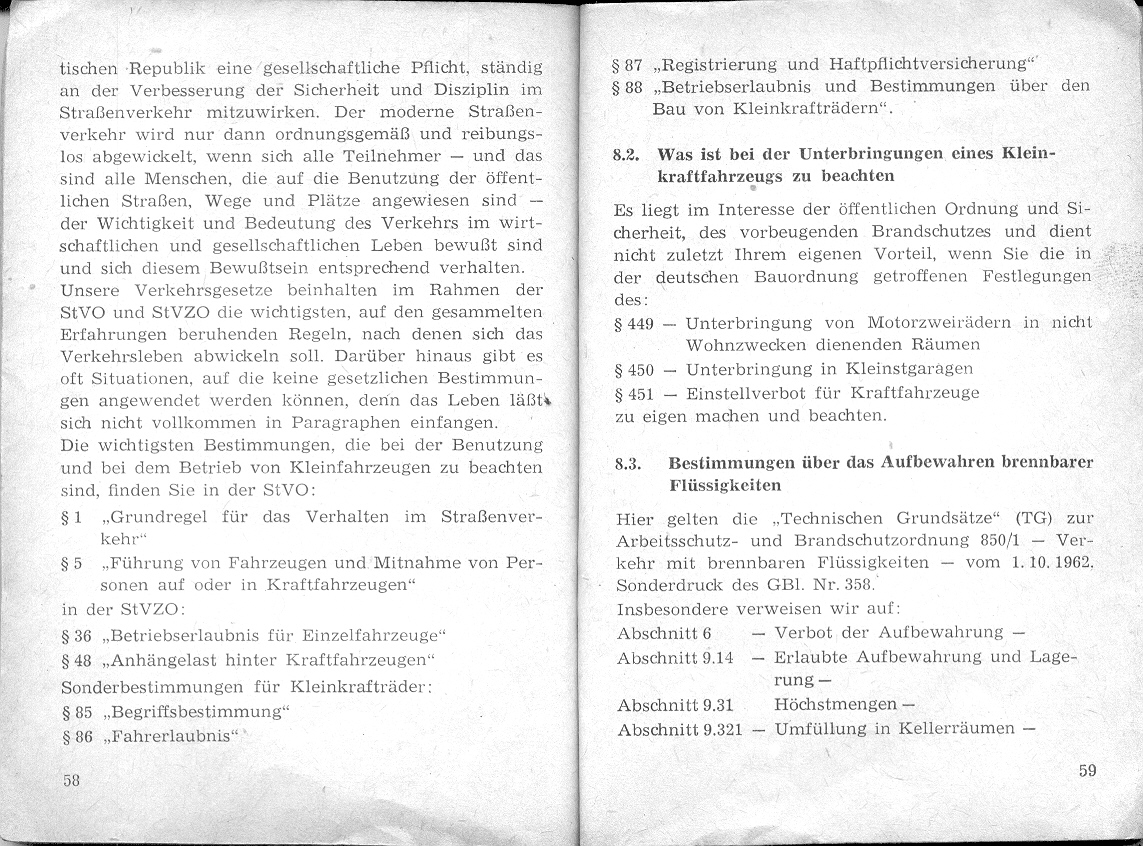 tischen Republik eine gesellschaftliche Pflicht, ständig an der Verbesserung der Sicherheit und Disziplin im Straßenverkehr mitzuwirken. Der moderne Straßenverkehr wird nur dann ordnungsgemäß und reibungslos abgewickelt, wenn sich alle Teilnehmer — und das sind alle Menschen, die auf die Benutzung der öffentlichen Straßen, Wege und Plätze angewiesen sind — der Wichtigkeit und Bedeutung des Verkehrs im wirtschaftlichen und gesellschaftlichen Leben bewußt sind und sich diesem Bewußtsein entsprechend verhalten.
Unsere Verkehrsgesetze beinhalten im Rahmen der StVO und StVZO die wichtigsten, auf den gesammelten Erfahrungen beruhenden Regeln, nach denen sich das Verkehrsleben abwickeln soll. Darüber hinaus gibt es oft Situationen, auf die keine gesetzlichen Bestimmungen angewendet werden können, denn das Leben läßt sich nicht vollkommen in Paragraphen einfangen.
Die wichtigsten Bestimmungen, die bei der Benutzung und bei dem Betrieb von Kleinfahrzeugen zu beachten sind, finden Sie in der StVO:
§ 1 „Grundregel für das Verhalten im Straßenverkehr“
§ 5 „Führung von Fahrzeugen und Mitnahme von Personen auf oder in Kraftfahrzeugen“
in der StVZO:
§ 36 „Betriebserlaubnis für Einzelfahrzeuge“
§ 48 „Anhängelast hinter Kraftfahrzeugen“
Sonderbestimmungen für Kleinkrafträder:
§ 85 „Begriffsbestimmung“
§ 86 „Fahrerlaubnis“

58

§ 87 „Registrierung und Haftpflichtversicherung“
§ 88 „Betriebserlaubnis und Bestimmungen über den Bau von Kleinkrafträdern“.

8.2. Was ist bei der Unterbringungen eines Kleinkraftfahrzeugs zu beachten

Es liegt im Interesse der öffentlichen Ordnung und Sicherheit, des vorbeugenden Brandschutzes und dient nicht zuletzt Ihrem eigenen Vorteil, wenn Sie die in der deutschen Bauordnung getroffenen Festlegungen des:
§ 449 — Unterbringung von Motorzweirädern in nicht Wohnzwecken dienenden Räumen
§ 450 — Unterbringung in Kleinstgaragen
§ 451 — Einstellverbot für Kraftfahrzeuge
zu eigen machen und beachten.

8.3. Bestimmungen über das Aufbewahren brennbarer Flüssigkeiten

Hier gelten die „Technischen Grundsätze“ (TG) zur Arbeitsschutz- und Brandschutzordnung 850/1 — Verkehr mit brennbaren Flüssigkeiten — vom 1. 10. 1962. Sonderdruck des GBl. Nr. 358.
Insbesondere verweisen wir auf:
Abschnitt 6 — Verbot der Aufbewahrung —
Abschnitt 9.14 — Erlaubte Aufbewahrung und Lagerung —
Abschnitt 9.31 Höchstmengen —
Abschnitt 9.321 — Umfüllung in Kellerräumen —

59